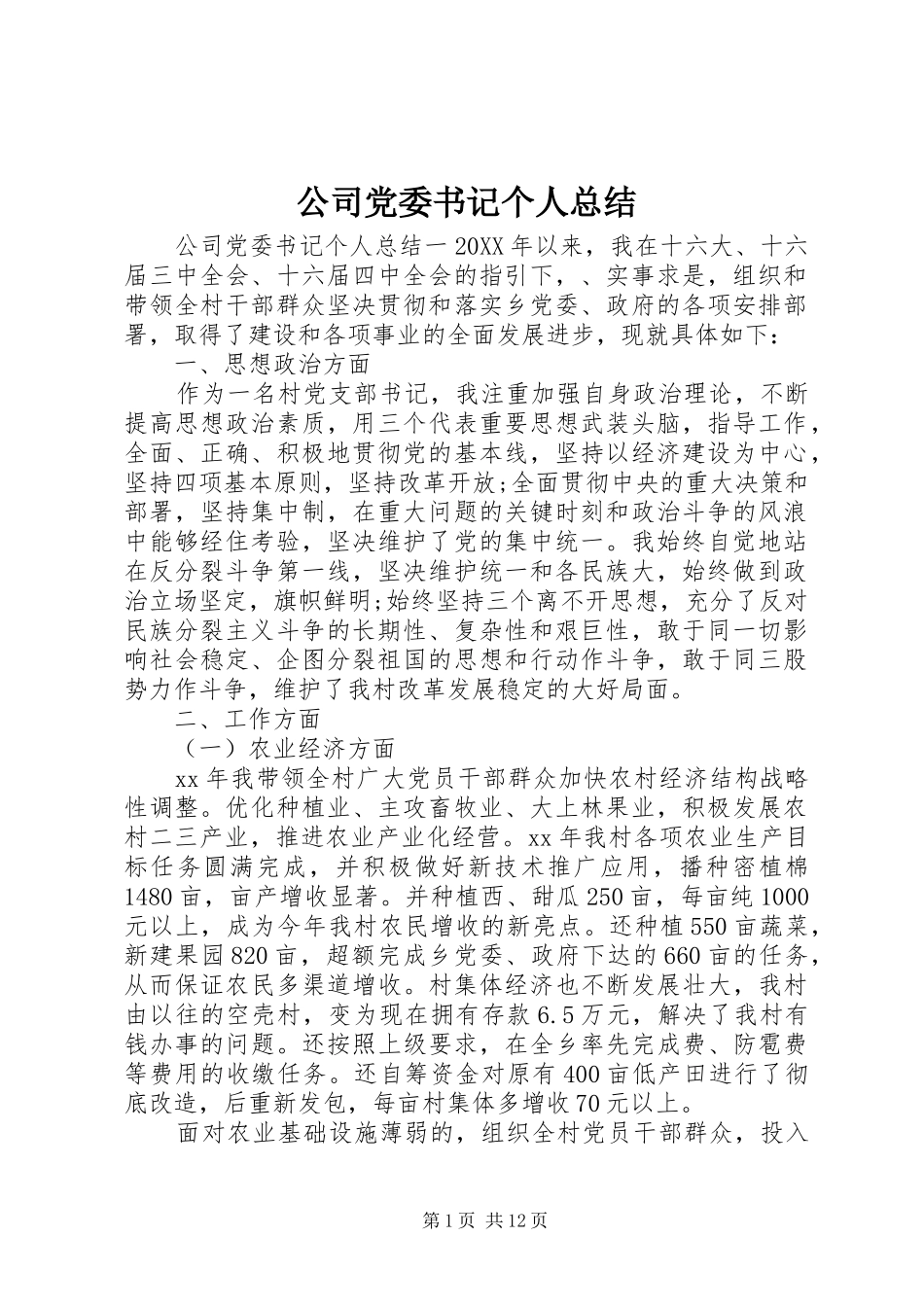 公司党委书记个人总结

公司党委书记个人总结一 20XX 年以来，我在十六大、十六届三中全会、十六届四中全会的指引下，、实事求是，组织和带领全村干部群众坚决贯彻和落实乡党委、政府的各项安排部署，取得了建设和各项事业的全面发展进步，现就具体如下：

一、思想政治方面

作为一名村党支部书记，我注重加强自身政治理论，不断提高思想政治素质，用三个代表重要思想武装头脑，指导工作，全面、正确、积极地贯彻党的基本线，坚持以经济建设为中心，坚持四项基本原则，坚持改革开放;全面贯彻中央的重大决策和部署，坚持集中制，在重大问题的关键时刻和政治斗争的风浪中能够经住考验，坚决维护了党的集中统一。我始终自觉地站在反分裂斗争第一线，坚决维护统一和各民族大，始终做到政治立场坚定，旗帜鲜明;始终坚持三个离不开思想，充分了反对民族分裂主义斗争的长期性、复杂性和艰巨性，敢于同一切影响社会稳定、企图分裂祖国的思想和行动作斗争，敢于同三股势力作斗争，维护了我村改革发展稳定的大好局面。

二、工作方面

（一）农业经济方面

xx 年我带领全村广大党员干部群众加快农村经济结构战略性调整。优化种植业、主攻畜牧业、大上林果业，积极发展农村二三产业，推进农业产业化经营。xx 年我村各项农业生产目标任务圆满完成，并积极做好新技术推广应用，播种密植棉 1480 亩，亩产增收显著。并种植西、甜瓜 250 亩，每亩纯 1000 元以上，成为今年我村农民增收的新亮点。还种植 550 亩蔬菜，新建果园 820 亩，超额完成乡党委、政府下达的 660 亩的任务，从而保证农民多渠道增收。村集体经济也不断发展壮大，我村由以往的空壳村，变为现在拥有存款 6.5 万元，解决了我村有钱办事的问题。还按照上级要求，在全乡率先完成费、防雹费等费用的收缴任务。还自筹资金对原有 400 亩低产田进行了彻底改造，后重新发包，每亩村集体多增收 70 元以上。

面对农业基础设施薄弱的，组织全村党员干部群众，投入

第 1 页 共 12 页